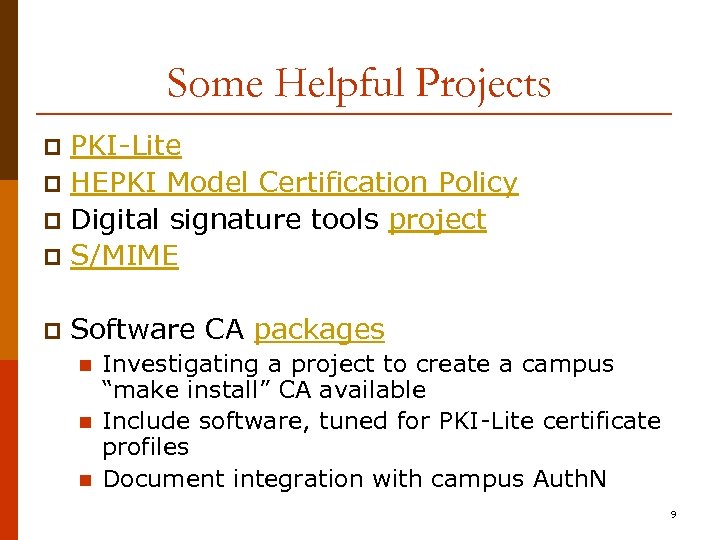 Some Helpful Projects

PKI-Lite

HEPKI Model Certification Policy

Digital signature tools project

S/MIME

Software CA packages

Investigating a project to create a campus “make install” CA available

Include software, tuned for PKI-Lite certificate profiles

Document integration with campus AuthN

9